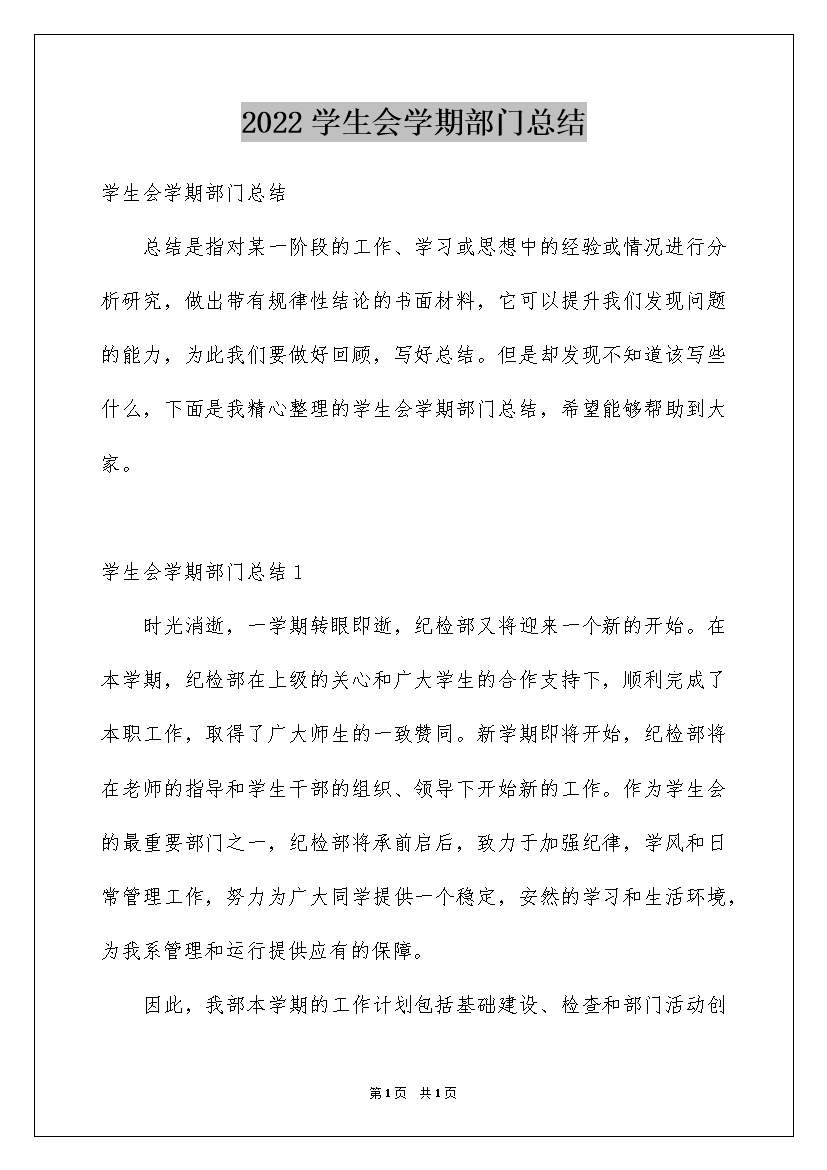 2022 学生会学期部门总结

学生会学期部门总结

总结是指对某一阶段的工作、学习或思想中的经验或情况进行分析研究，做出带有规律性结论的书面材料，它可以提升我们发现问题的能力，为此我们要做好回顾，写好总结。但是却发现不知道该写些什么，下面是我精心整理的学生会学期部门总结，希望能够帮助到大家。

学生会学期部门总结 1

时光消逝，一学期转眼即逝，纪检部又将迎来一个新的开始。在本学期，纪检部在上级的关心和广大学生的合作支持下，顺利完成了本职工作，取得了广大师生的一致赞同。新学期即将开始，纪检部将在老师的指导和学生干部的组织、领导下开始新的工作。作为学生会的最重要部门之一，纪检部将承前启后，致力于加强纪律，学风和日常管理工作，努力为广大同学提供一个稳定，安然的学习和生活环境，为我系管理和运行提供应有的保障。

因此，我部本学期的工作计划包括基础建设、检查和部门活动创

第1页 共1页